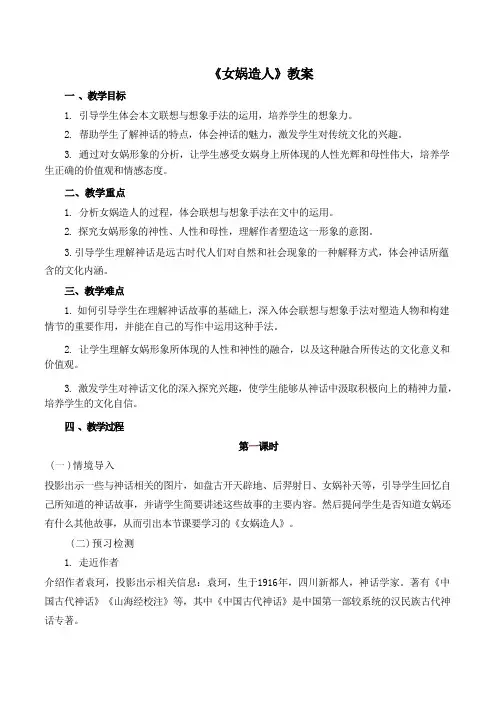 《女娲造人》教案

一、教学目标

1. 引导学生体会本文联想与想象手法的运用，培养学生的想象力。

2. 帮助学生了解神话的特点，体会神话的魅力，激发学生对传统文化的兴趣。

3. 通过对女娲形象的分析，让学生感受女娲身上所体现的人性光辉和母性伟大，培养学生正确的价值观和情感态度。

二、教学重点

1. 分析女娲造人的过程，体会联想与想象手法在文中的运用。

2. 探究女娲形象的神性、人性和母性，理解作者塑造这一形象的意图。

3. 引导学生理解神话是远古时代人们对自然和社会现象的一种解释方式，体会神话所蕴含的文化内涵。

三、教学难点

1. 如何引导学生在理解神话故事的基础上，深入体会联想与想象手法对塑造人物和构建情节的重要作用，并能在自己的写作中运用这种手法。

2. 让学生理解女娲形象所体现的人性和神性的融合，以及这种融合所传达的文化意义和价值观。

3. 激发学生对神话文化的深入探究兴趣，使学生能够从神话中汲取积极向上的精神力量，培养学生的文化自信。

四、教学过程

第一课时

（一）情境导入

投影出示一些与神话相关的图片，如盘古开天辟地、后羿射日、女娲补天等，引导学生回忆自己所知道的神话故事，并请学生简要讲述这些故事的主要内容。然后提问学生是否知道女娲还有什么其他故事，从而引出本节课要学习的《女娲造人》。

（二）预习检测

1. 走近作者

介绍作者袁珂，投影出示相关信息：袁珂，生于1916年，四川新都人，神话学家。著有《中国古代神话》《山海经校注》等，其中《中国古代神话》是中国第一部较系统的汉民族古代神话专著。